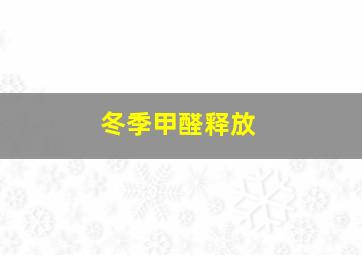 冬季甲醛释放